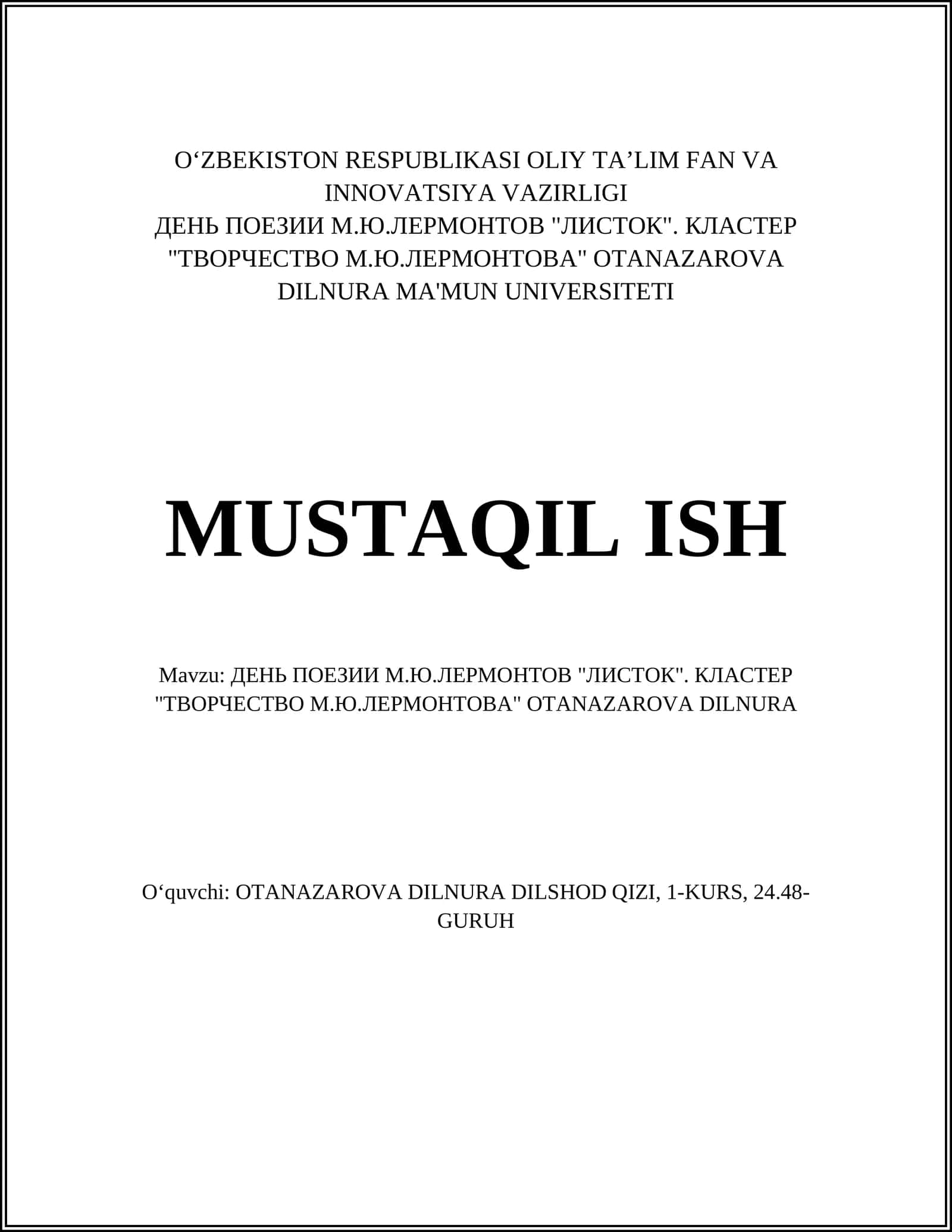 O‘ZBEKISTON RESPUBLIKASI OLIY TA’LIM FAN VA INNOVATSIYA VAZIRLIGI
ДЕНЬ ПОЕЗИИ М.Ю.ЛЕРМОНТОВ "ЛИСТОК". КЛАСТЕР "ТВОРЧЕСТВО М.Ю.ЛЕРМОНТОВА" OTANAZAROVA DILNURA MA'MUN UNIVERSITETI

MUSTAQIL ISH

Mavzu: ДЕНЬ ПОЕЗИИ М.Ю.ЛЕРМОНТОВ "ЛИСТОК". КЛАСТЕР "ТВОРЧЕСТВО М.Ю.ЛЕРМОНТОВА" OTANAZAROVA DILNURA

O‘quvchi: OTANAZAROVA DILNURA DILSHOD QIZI, 1-KURS, 24.48-GURUH